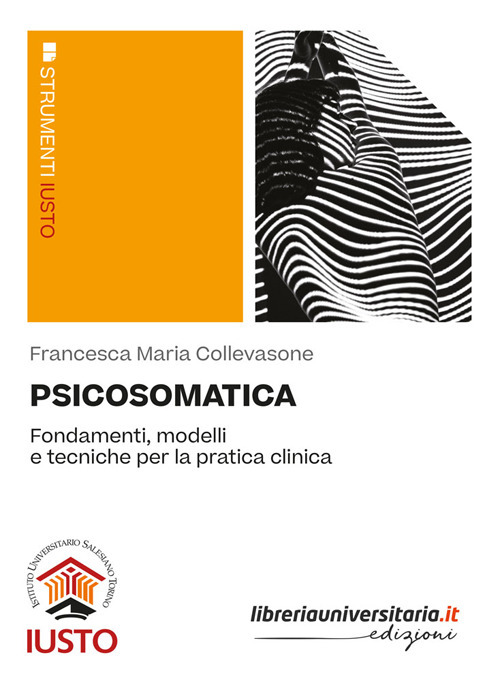 STRUMENTI IUSTO

Francesca Maria Collevasone

PSICOSOMATICA

Fondamenti, modelli e tecniche per la pratica clinica

ISTITUTO UNIVERSITARIO SALESIANO TORINO

IUSTO

libreriauniversitaria.it
edizioni